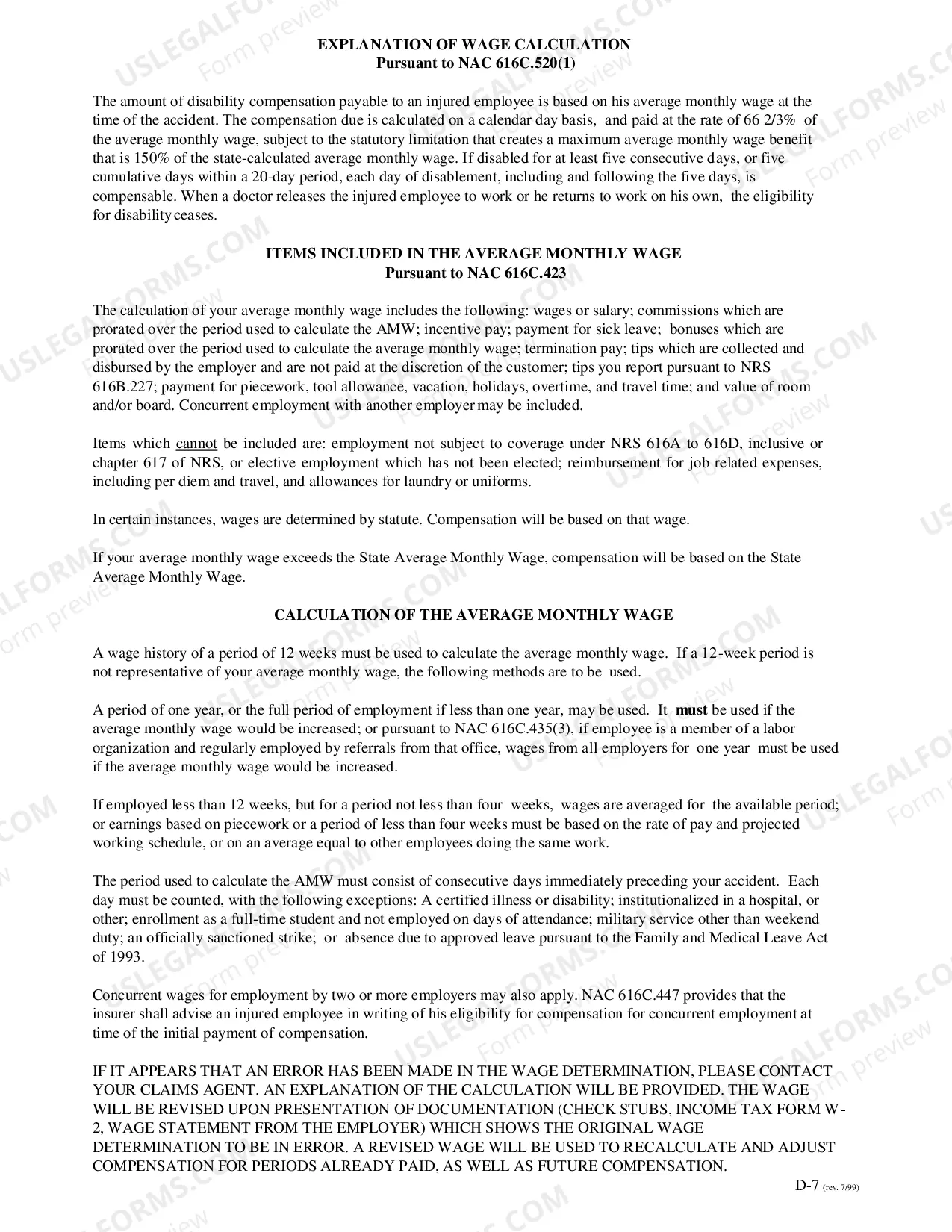 EXPLANATION OF WAGE CALCULATION
Pursuant to NAC 616C.520(1)

The amount of disability compensation payable to an injured employee is based on his average monthly wage at the time of the accident. The compensation due is calculated on a calendar day basis, and paid at the rate of 66 2/3% of the average monthly wage, subject to the statutory limitation that creates a maximum average monthly wage benefit that is 150% of the state-calculated average monthly wage. If disabled for at least five consecutive days, or five cumulative days within a 20-day period, each day of disablement, including and following the five days, is compensable. When a doctor releases the injured employee to work or he returns to work on his own, the eligibility for disability ceases.

ITEMS INCLUDED IN THE AVERAGE MONTHLY WAGE
Pursuant to NAC 616C.423

The calculation of your average monthly wage includes the following: wages or salary; commissions which are prorated over the period used to calculate the AMW; incentive pay; payment for sick leave; bonuses which are prorated over the period used to calculate the average monthly wage; termination pay; tips which are collected and disbursed by the employer and are not paid at the discretion of the customer; tips you report pursuant to NRS 616B.227; payment for piecework, tool allowance, vacation, holidays, overtime, and travel time; and value of room and/or board. Concurrent employment with another employer may be included.

Items which cannot be included are: employment not subject to coverage under NRS 616A to 616D, inclusive or chapter 617 of NRS, or elective employment which has not been elected; reimbursement for job related expenses, including per diem and travel, and allowances for laundry or uniforms.

In certain instances, wages are determined by statute. Compensation will be based on that wage.

If your average monthly wage exceeds the State Average Monthly Wage, compensation will be based on the State Average Monthly Wage.

CALCULATION OF THE AVERAGE MONTHLY WAGE

A wage history of a period of 12 weeks must be used to calculate the average monthly wage. If a 12-week period is not representative of your average monthly wage, the following methods are to be used.

A period of one year, or the full period of employment if less than one year, may be used. It must be used if the average monthly wage would be increased; or pursuant to NAC 616C.435(3), if employee is a member of a labor organization and regularly employed by referrals from that office, wages from all employers for one year must be used if the average monthly wage would be increased.

If employed less than 12 weeks, but for a period not less than four weeks, wages are averaged for the available period; or earnings based on piecework or a period of less than four weeks must be based on the rate of pay and projected working schedule, or on an average equal to other employees doing the same work.

The period used to calculate the AMW must consist of consecutive days immediately preceding your accident. Each day must be counted, with the following exceptions: A certified illness or disability; institutionalized in a hospital, or other; enrollment as a full-time student and not employed on days of attendance; military service other than weekend duty; an officially sanctioned strike; or absence due to approved leave pursuant to the Family and Medical Leave Act of 1993.

Concurrent wages for employment by two or more employers may also apply. NAC 616C.447 provides that the insurer shall advise an injured employee in writing of his eligibility for compensation for concurrent employment at time of the initial payment of compensation.

IF IT APPEARS THAT AN ERROR HAS BEEN MADE IN THE WAGE DETERMINATION, PLEASE CONTACT YOUR CLAIMS AGENT. AN EXPLANATION OF THE CALCULATION WILL BE PROVIDED. THE WAGE WILL BE REVISED UPON PRESENTATION OF DOCUMENTATION (CHECK STUBS, INCOME TAX FORM W-2, WAGE STATEMENT FROM THE EMPLOYER) WHICH SHOWS THE ORIGINAL WAGE DETERMINATION TO BE IN ERROR. A REVISED WAGE WILL BE USED TO RECALCULATE AND ADJUST COMPENSATION FOR PERIODS ALREADY PAID, AS WELL AS FUTURE COMPENSATION.

D-7 (rev. 7/99)

USLEGALFORMS.COM Form preview